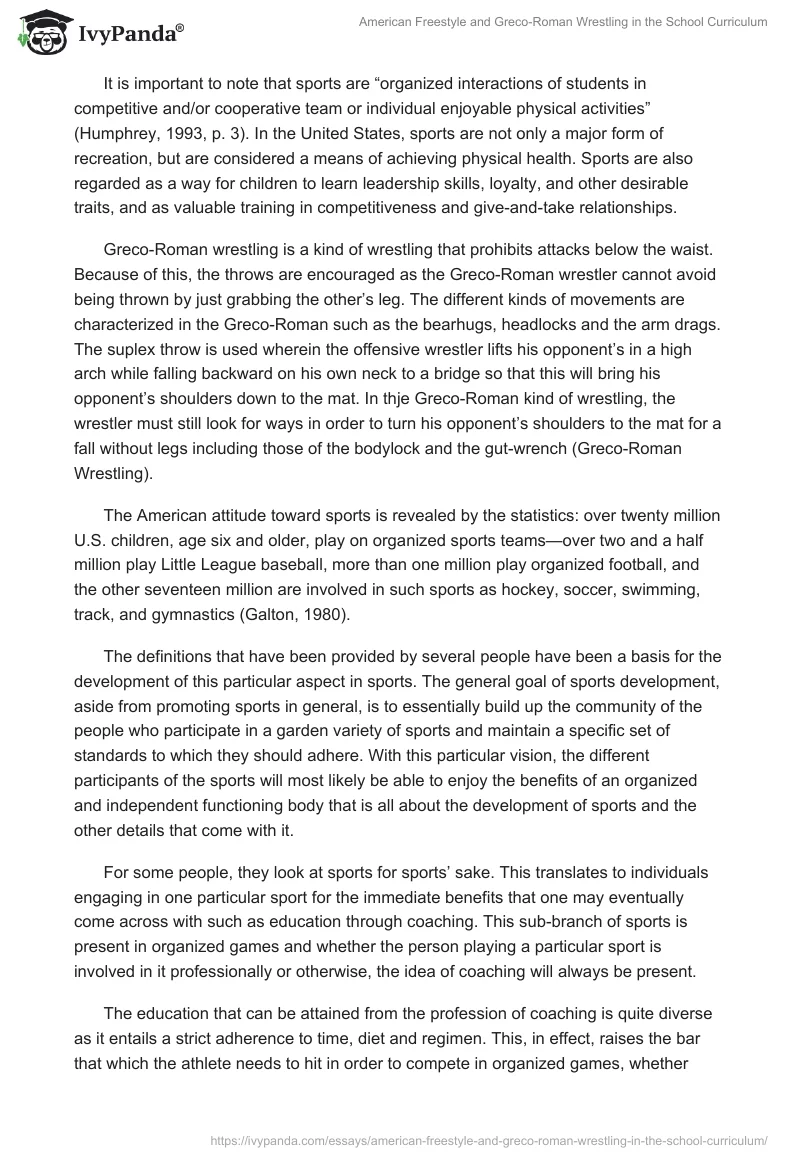 IvyPanda®

American Freestyle and Greco-Roman Wrestling in the School Curriculum

It is important to note that sports are “organized interactions of students in competitive and/or cooperative team or individual enjoyable physical activities” (Humphrey, 1993, p. 3). In the United States, sports are not only a major form of recreation, but are considered a means of achieving physical health. Sports are also regarded as a way for children to learn leadership skills, loyalty, and other desirable traits, and as valuable training in competitiveness and give-and-take relationships.

Greco-Roman wrestling is a kind of wrestling that prohibits attacks below the waist. Because of this, the throws are encouraged as the Greco-Roman wrestler cannot avoid being thrown by just grabbing the other’s leg. The different kinds of movements are characterized in the Greco-Roman such as the bearhugs, headlocks and the arm drags. The suplex throw is used wherein the offensive wrestler lifts his opponent’s in a high arch while falling backward on his own neck to a bridge so that this will bring his opponent’s shoulders down to the mat. In thje Greco-Roman kind of wrestling, the wrestler must still look for ways in order to turn his opponent’s shoulders to the mat for a fall without legs including those of the bodylock and the gut-wrench (Greco-Roman Wrestling).

The American attitude toward sports is revealed by the statistics: over twenty million U.S. children, age six and older, play on organized sports teams—over two and a half million play Little League baseball, more than one million play organized football, and the other seventeen million are involved in such sports as hockey, soccer, swimming, track, and gymnastics (Galton, 1980).

The definitions that have been provided by several people have been a basis for the development of this particular aspect in sports. The general goal of sports development, aside from promoting sports in general, is to essentially build up the community of the people who participate in a garden variety of sports and maintain a specific set of standards to which they should adhere. With this particular vision, the different participants of the sports will most likely be able to enjoy the benefits of an organized and independent functioning body that is all about the development of sports and the other details that come with it.

For some people, they look at sports for sports’ sake. This translates to individuals engaging in one particular sport for the immediate benefits that one may eventually come across with such as education through coaching. This sub-branch of sports is present in organized games and whether the person playing a particular sport is involved in it professionally or otherwise, the idea of coaching will always be present.

The education that can be attained from the profession of coaching is quite diverse as it entails a strict adherence to time, diet and regimen. This, in effect, raises the bar that which the athlete needs to hit in order to compete in organized games, whether

https://ivypanda.com/essays/american-freestyle-and-greco-roman-wrestling-in-the-school-curriculum/